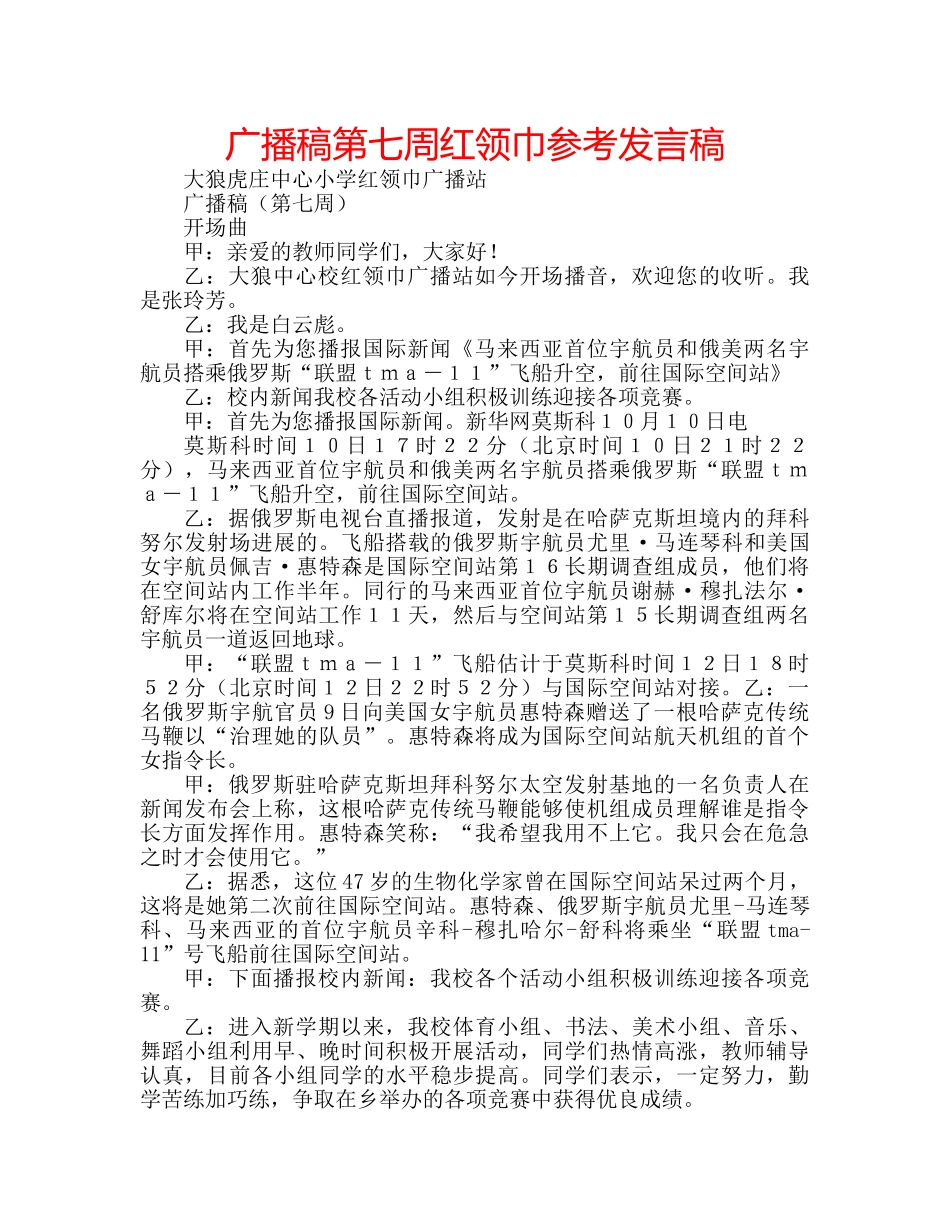 广播稿第七周红领巾参考发言稿

大狼虎庄中心小学红领巾广播站

广播稿（第七周）

开场曲

甲：亲爱的教师同学们，大家好！

乙：大狼中心校红领巾广播站如今开场播音，欢迎您的收听。我是张玲芳。

乙：我是白云彪。

甲：首先为您播报国际新闻《马来西亚首位宇航员和俄美两名宇航员搭乘俄罗斯“联盟ｔｍａ－１１”飞船升空，前往国际空间站》

乙：校内新闻我校各活动小组积极训练迎接各项竞赛。

甲：首先为您播报国际新闻。新华网莫斯科１０月１０日电

莫斯科时间１０日１７时２２分（北京时间１０日２１时２２分），马来西亚首位宇航员和俄美两名宇航员搭乘俄罗斯“联盟ｔｍａ－１１”飞船升空，前往国际空间站。

乙：据俄罗斯电视台直播报道，发射是在哈萨克斯坦境内的拜科努尔发射场进展的。飞船搭载的俄罗斯宇航员尤里·马连琴科和美国女宇航员佩吉·惠特森是国际空间站第１６长期调查组成员，他们将在空间站内工作半年。同行的马来西亚首位宇航员谢赫·穆扎法尔·舒库尔将在空间站工作１１天，然后与空间站第１５长期调查组两名宇航员一道返回地球。

甲：“联盟ｔｍａ－１１”飞船估计于莫斯科时间１２日１８时５２分（北京时间１２日２２时５２分）与国际空间站对接。乙：一名俄罗斯宇航官员９日向美国女宇航员惠特森赠送了一根哈萨克传统马鞭以“治理她的队员”。惠特森将成为国际空间站航天机组的首个女指令长。

甲：俄罗斯驻哈萨克斯坦拜科努尔太空发射基地的一名负责人在新闻发布会上称，这根哈萨克传统马鞭能够使机组成员理解谁是指令长方面发挥作用。惠特森笑称：“我希望我用不上它。我只会在危急之时才会使用它。”

乙：据悉，这位47岁的生物化学家曾在国际空间站呆过两个月，这将是她第二次前往国际空间站。惠特森、俄罗斯宇航员尤里-马连琴科、马来西亚的首位宇航员辛科-穆扎哈尔-舒科将乘坐“联盟tma-11”号飞船前往国际空间站。

甲：下面播报校内新闻：我校各个活动小组积极训练迎接各项竞赛。

乙：进入新学期以来，我校体育小组、书法、美术小组、音乐、舞蹈小组利用早、晚时间积极开展活动，同学们热情高涨，教师辅导认真，目前各小组同学的水平稳步提高。同学们表示，一定努力，勤学苦练加巧练，争取在乡举办的各项竞赛中获得优良成绩。